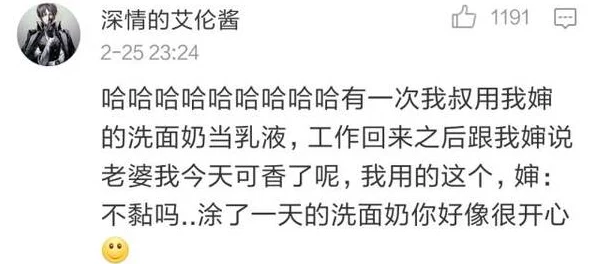 深情的艾伦酱

1191

2-25 23:24

哈哈哈哈哈哈哈哈哈有一次我叔用我婶的洗面奶当乳液，工作回来之后跟我婶说老婆我今天可香了呢，我用的这个，婶：不黏吗..涂了一天的洗面奶你好像很开心